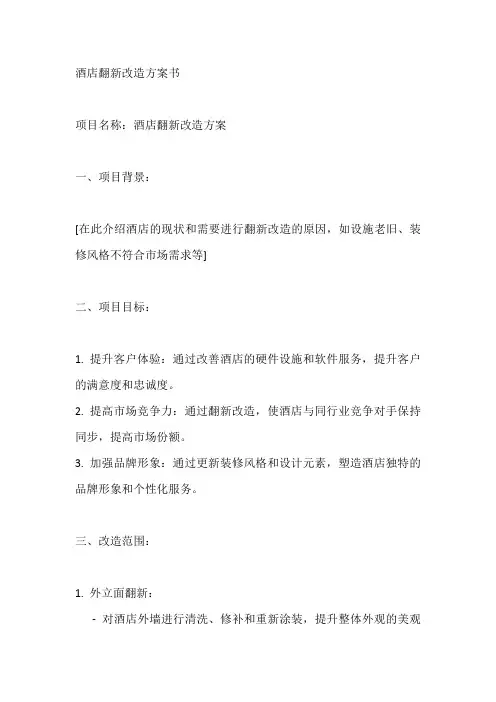 酒店翻新改造方案书

项目名称：酒店翻新改造方案

一、项目背景：

[在此介绍酒店的现状和需要进行翻新改造的原因，如设施老旧、装修风格不符合市场需求等]

二、项目目标：

1. 提升客户体验：通过改善酒店的硬件设施和软件服务，提升客户的满意度和忠诚度。
2. 提高市场竞争力：通过翻新改造，使酒店与同行业竞争对手保持同步，提高市场份额。
3. 加强品牌形象：通过更新装修风格和设计元素，塑造酒店独特的品牌形象和个性化服务。

三、改造范围：

1. 外立面翻新：
- 对酒店外墙进行清洗、修补和重新涂装，提升整体外观的美观